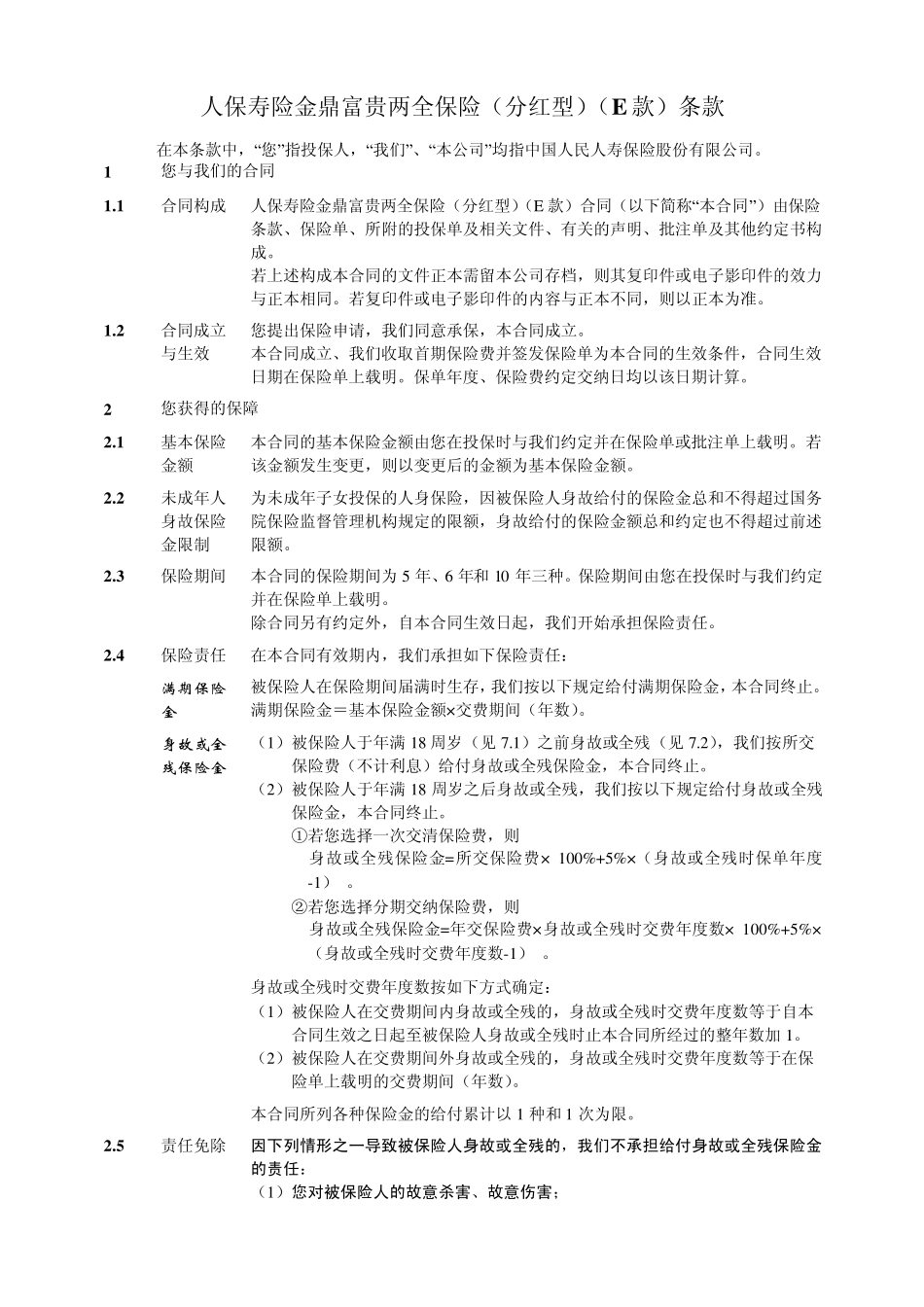 人保寿险金鼎富贵两全保险（分红型）（E 款）条款

在本条款中，“您”指投保人，“我们”、“本公司”均指中国人民人寿保险股份有限公司。

1 您与我们的合同

1.1 合同构成 人保寿险金鼎富贵两全保险（分红型）（E 款）合同（以下简称“本合同”）由保险条款、保险单、所附的投保单及相关文件、有关的声明、批注单及其他约定书构成。
若上述构成本合同的文件正本需留本公司存档，则其复印件或电子影印件的效力与正本相同。若复印件或电子影印件的内容与正本不同，则以正本为准。

1.2 合同成立与生效 您提出保险申请，我们同意承保，本合同成立。
本合同成立、我们收取首期保险费并签发保险单为本合同的生效条件，合同生效日期在保险单上载明。保单年度、保险费约定交纳日均以该日期计算。

2 您获得的保障

2.1 基本保险金额 本合同的基本保险金额由您在投保时与我们约定并在保险单或批注单上载明。若该金额发生变更，则以变更后的金额为基本保险金额。

2.2 未成年人身故保险金限制 为未成年子女投保的人身保险，因被保险人身故给付的保险金总和不得超过国务院保险监督管理机构规定的限额，身故给付的保险金额总和约定也不得超过前述限额。

2.3 保险期间 本合同的保险期间为 5 年、6 年和 10 年三种。保险期间由您在投保时与我们约定并在保险单上载明。
除合同另有约定外，自本合同生效日起，我们开始承担保险责任。

2.4 保险责任 在本合同有效期内，我们承担如下保险责任：

满期保险金 被保险人在保险期间届满时生存，我们按以下规定给付满期保险金，本合同终止。
满期保险金＝基本保险金额×交费期间（年数）。

身故或全残保险金 （1）被保险人于年满 18 周岁（见 7.1）之前身故或全残（见 7.2），我们按所交保险费（不计利息）给付身故或全残保险金，本合同终止。
（2）被保险人于年满 18 周岁之后身故或全残，我们按以下规定给付身故或全残保险金，本合同终止。
①若您选择一次交清保险费，则
身故或全残保险金=所交保险费× 100%+5%×（身故或全残时保单年度-1） 。
②若您选择分期交纳保险费，则
身故或全残保险金=年交保险费×身故或全残时交费年度数× 100%+5%×（身故或全残时交费年度数-1） 。

身故或全残时交费年度数按如下方式确定：
（1）被保险人在交费期间内身故或全残的，身故或全残时交费年度数等于自本合同生效之日起至被保险人身故或全残时止本合同所经过的整年数加 1。
（2）被保险人在交费期间外身故或全残的，身故或全残时交费年度数等于在保险单上载明的交费期间（年数）。

本合同所列各种保险金的给付累计以 1 种和 1 次为限。

2.5 责任免除 因下列情形之一导致被保险人身故或全残的，我们不承担给付身故或全残保险金的责任：
（1）您对被保险人的故意杀害、故意伤害；